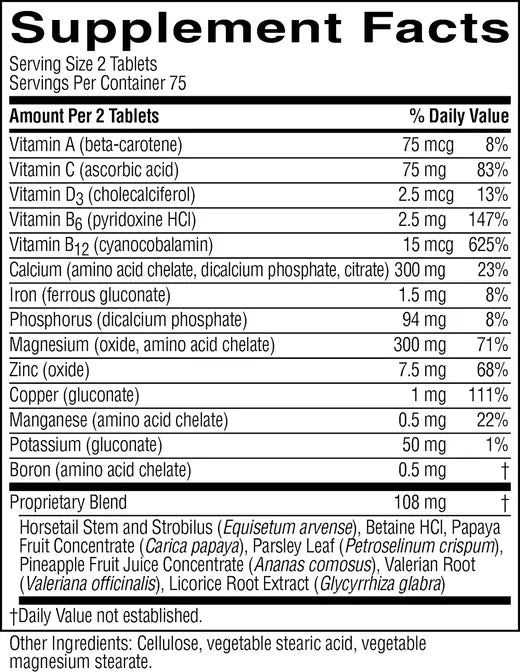 Supplement Facts
Serving Size 2 Tablets
Servings Per Container 75

| Amount Per 2 Tablets | | % Daily Value |
|---|---|---|
| Vitamin A (beta-carotene) | 75 mcg | 8% |
| Vitamin C (ascorbic acid) | 75 mg | 83% |
| Vitamin $D_3$ (cholecalciferol) | 2.5 mcg | 13% |
| Vitamin $B_6$ (pyridoxine HCl) | 2.5 mg | 147% |
| Vitamin $B_{12}$ (cyanocobalamin) | 15 mcg | 625% |
| Calcium (amino acid chelate, dicalcium phosphate, citrate) | 300 mg | 23% |
| Iron (ferrous gluconate) | 1.5 mg | 8% |
| Phosphorus (dicalcium phosphate) | 94 mg | 8% |
| Magnesium (oxide, amino acid chelate) | 300 mg | 71% |
| Zinc (oxide) | 7.5 mg | 68% |
| Copper (gluconate) | 1 mg | 111% |
| Manganese (amino acid chelate) | 0.5 mg | 22% |
| Potassium (gluconate) | 50 mg | 1% |
| Boron (amino acid chelate) | 0.5 mg | † |
| Proprietary Blend | 108 mg | † |

Horsetail Stem and Strobilus (Equisetum arvense), Betaine HCl, Papaya Fruit Concentrate (Carica papaya), Parsley Leaf (Petroselinum crispum), Pineapple Fruit Juice Concentrate (Ananas comosus), Valerian Root (Valeriana officinalis), Licorice Root Extract (Glycyrrhiza glabra)

†Daily Value not established.

Other Ingredients: Cellulose, vegetable stearic acid, vegetable magnesium stearate.